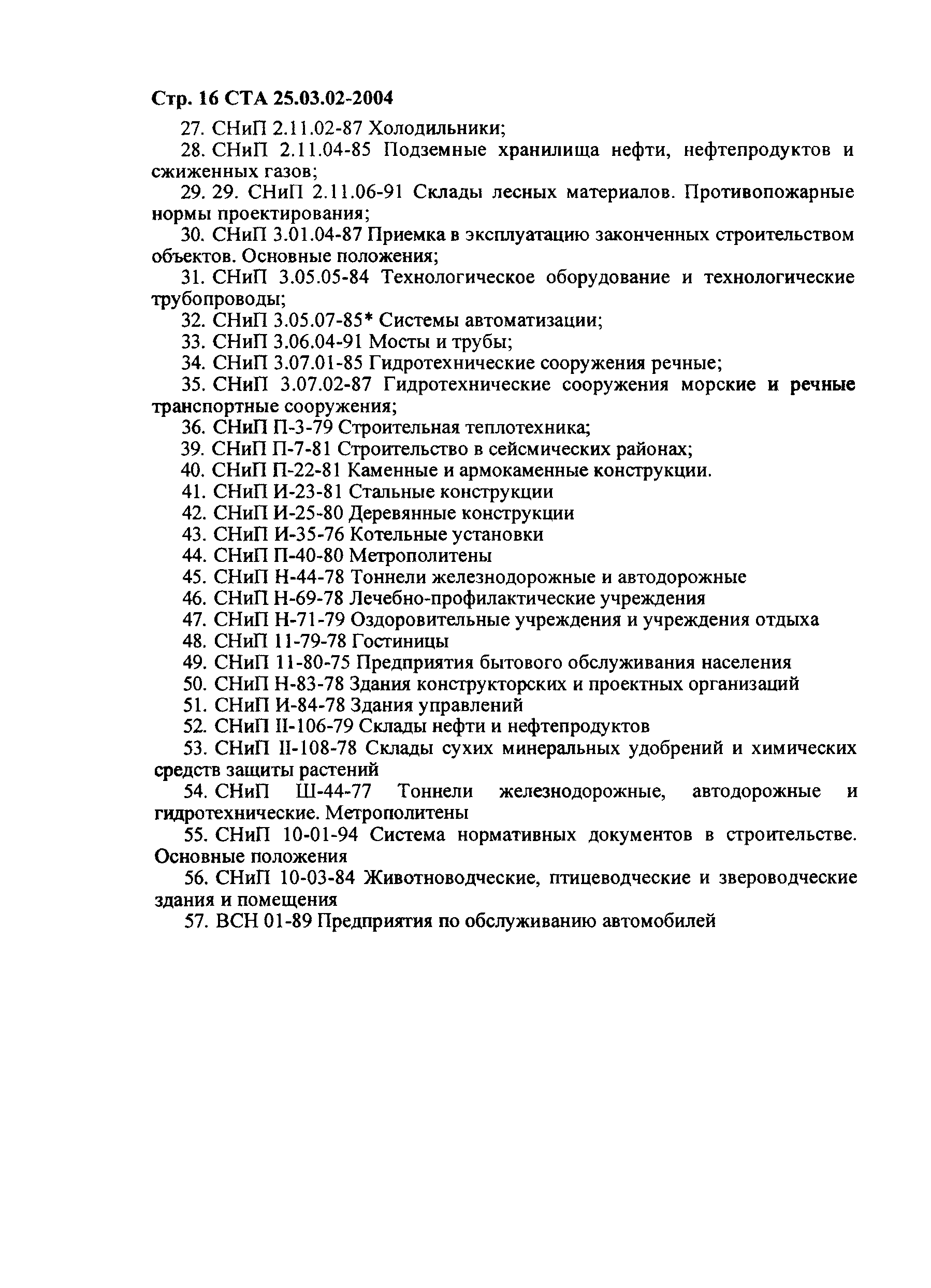 Стр. 16 СТА 25.03.02-2004

27. СНиП 2.11.02-87 Холодильники;

28. СНиП 2.11.04-85 Подземные хранилища нефти, нефтепродуктов и сжиженных газов;

29. 29. СНиП 2.11.06-91 Склады лесных материалов. Противопожарные нормы проектирования;

30. СНиП 3.01.04-87 Приемка в эксплуатацию законченных строительством объектов. Основные положения;

31. СНиП 3.05.05-84 Технологическое оборудование и технологические трубопроводы;

32. СНиП 3.05.07-85* Системы автоматизации;

33. СНиП 3.06.04-91 Мосты и трубы;

34. СНиП 3.07.01-85 Гидротехнические сооружения речные;

35. СНиП 3.07.02-87 Гидротехнические сооружения морские и речные транспортные сооружения;

36. СНиП П-3-79 Строительная теплотехника;

39. СНиП П-7-81 Строительство в сейсмических районах;

40. СНиП П-22-81 Каменные и армокаменные конструкции.

41. СНиП И-23-81 Стальные конструкции

42. СНиП И-25-80 Деревянные конструкции

43. СНиП И-35-76 Котельные установки

44. СНиП П-40-80 Метрополитены

45. СНиП Н-44-78 Тоннели железнодорожные и автодорожные

46. СНиП Н-69-78 Лечебно-профилактические учреждения

47. СНиП Н-71-79 Оздоровительные учреждения и учреждения отдыха

48. СНиП 11-79-78 Гостиницы

49. СНиП 11-80-75 Предприятия бытового обслуживания населения

50. СНиП Н-83-78 Здания конструкторских и проектных организаций

51. СНиП И-84-78 Здания управлений

52. СНиП II-106-79 Склады нефти и нефтепродуктов

53. СНиП II-108-78 Склады сухих минеральных удобрений и химических средств защиты растений

54. СНиП Ш-44-77 Тоннели железнодорожные, автодорожные и гидротехнические. Метрополитены

55. СНиП 10-01-94 Система нормативных документов в строительстве. Основные положения

56. СНиП 10-03-84 Животноводческие, птицеводческие и звероводческие здания и помещения

57. ВСН 01-89 Предприятия по обслуживанию автомобилей